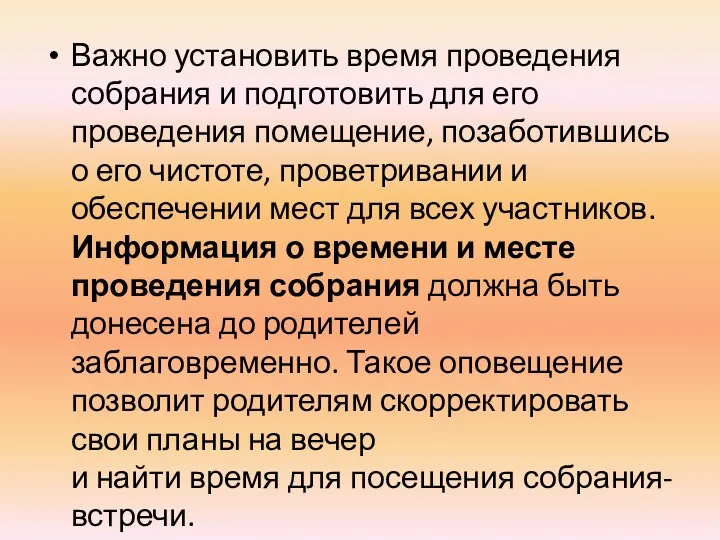 • Важно установить время проведения собрания и подготовить для его проведения помещение, позаботившись о его чистоте, проветривании и обеспечении мест для всех участников. Информация о времени и месте проведения собрания должна быть донесена до родителей заблаговременно. Такое оповещение позволит родителям скорректировать свои планы на вечер и найти время для посещения собрания-встречи.